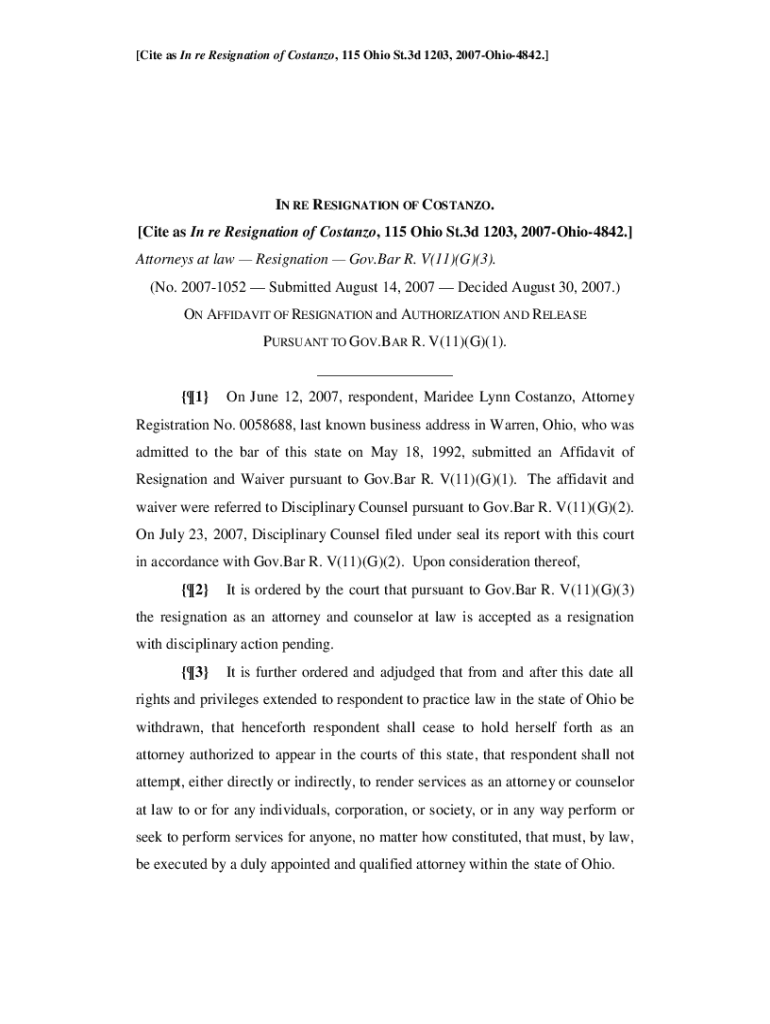 [Cite as In re Resignation of Costanzo, 115 Ohio St.3d 1203, 2007-Ohio-4842.]

IN RE RESIGNATION OF COSTANZO.

[Cite as In re Resignation of Costanzo, 115 Ohio St.3d 1203, 2007-Ohio-4842.]

Attorneys at law — Resignation — Gov.Bar R. V(11)(G)(3).

(No. 2007-1052 — Submitted August 14, 2007 — Decided August 30, 2007.)

ON AFFIDAVIT OF RESIGNATION and AUTHORIZATION AND RELEASE PURSUANT TO GOV.BAR R. V(11)(G)(1).

{¶1} On June 12, 2007, respondent, Maridee Lynn Costanzo, Attorney Registration No. 0058688, last known business address in Warren, Ohio, who was admitted to the bar of this state on May 18, 1992, submitted an Affidavit of Resignation and Waiver pursuant to Gov.Bar R. V(11)(G)(1). The affidavit and waiver were referred to Disciplinary Counsel pursuant to Gov.Bar R. V(11)(G)(2). On July 23, 2007, Disciplinary Counsel filed under seal its report with this court in accordance with Gov.Bar R. V(11)(G)(2). Upon consideration thereof,

{¶2} It is ordered by the court that pursuant to Gov.Bar R. V(11)(G)(3) the resignation as an attorney and counselor at law is accepted as a resignation with disciplinary action pending.

{¶3} It is further ordered and adjudged that from and after this date all rights and privileges extended to respondent to practice law in the state of Ohio be withdrawn, that henceforth respondent shall cease to hold herself forth as an attorney authorized to appear in the courts of this state, that respondent shall not attempt, either directly or indirectly, to render services as an attorney or counselor at law to or for any individuals, corporation, or society, or in any way perform or seek to perform services for anyone, no matter how constituted, that must, by law, be executed by a duly appointed and qualified attorney within the state of Ohio.